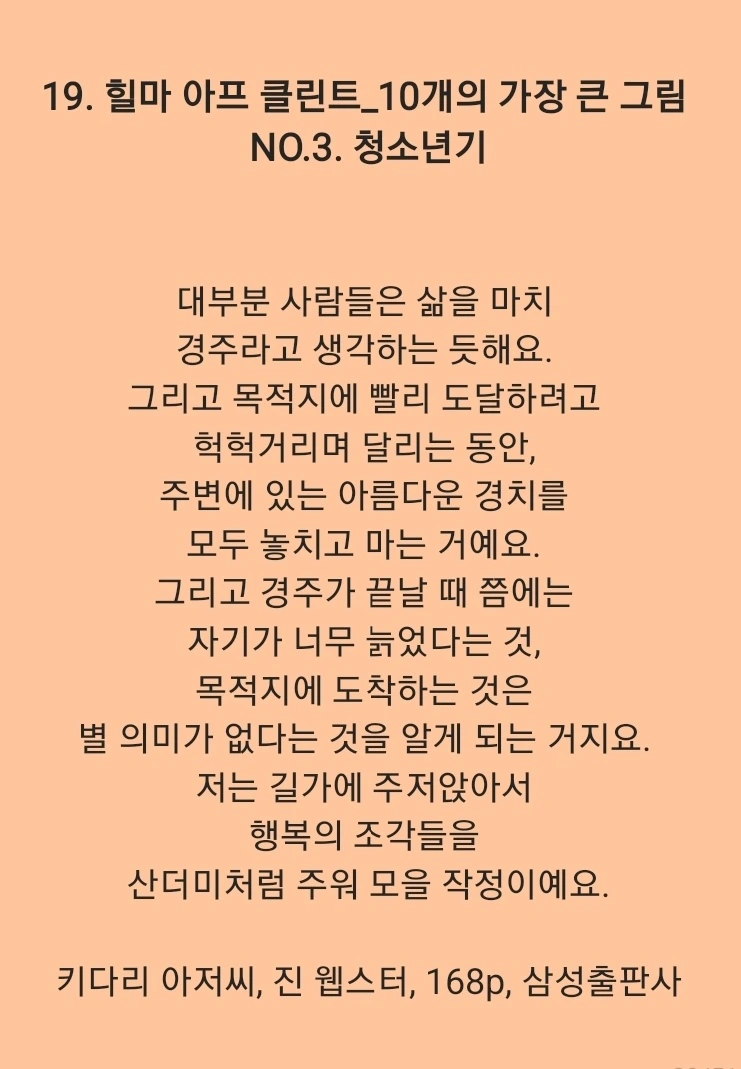 19. 힐마 아프 클린트_10개의 가장 큰 그림
NO.3. 청소년기

대부분 사람들은 삶을 마치
경주라고 생각하는 듯해요.
그리고 목적지에 빨리 도달하려고
헉헉거리며 달리는 동안,
주변에 있는 아름다운 경치를
모두 놓치고 마는 거예요.
그리고 경주가 끝날 때 쯤에는
자기가 너무 늙었다는 것,
목적지에 도착하는 것은
별 의미가 없다는 것을 알게 되는 거지요.
저는 길가에 주저앉아서
행복의 조각들을
산더미처럼 주워 모을 작정이예요.

키다리 아저씨, 진 웹스터, 168p, 삼성출판사